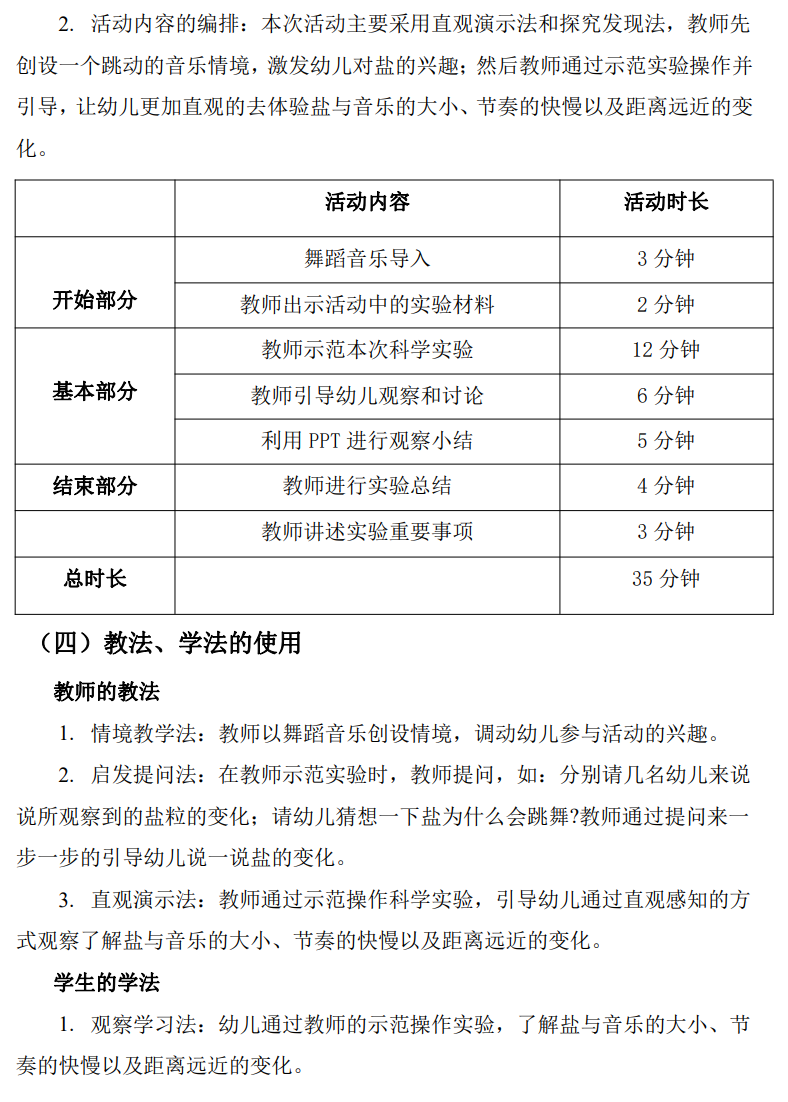 2. 活动内容的编排：本次活动主要采用直观演示法和探究发现法，教师先创设一个跳动的音乐情境，激发幼儿对盐的兴趣；然后教师通过示范实验操作并引导，让幼儿更加直观的去体验盐与音乐的大小、节奏的快慢以及距离远近的变化。

| | 活动内容 | 活动时长 |
|---|---|---|
| 开始部分 | 舞蹈音乐导入 | 3 分钟 |
| | 教师出示活动中的实验材料 | 2 分钟 |
| 基本部分 | 教师示范本次科学实验 | 12 分钟 |
| | 教师引导幼儿观察和讨论 | 6 分钟 |
| | 利用 PPT 进行观察小结 | 5 分钟 |
| 结束部分 | 教师进行实验总结 | 4 分钟 |
| | 教师讲述实验重要事项 | 3 分钟 |
| 总时长 | | 35 分钟 |

（四）教法、学法的使用

教师的教法

1. 情境教学法：教师以舞蹈音乐创设情境，调动幼儿参与活动的兴趣。

2. 启发提问法：在教师示范实验时，教师提问，如：分别请几名幼儿来说说所观察到的盐粒的变化；请幼儿猜想一下盐为什么会跳舞?教师通过提问来一步一步的引导幼儿说一说盐的变化。

3. 直观演示法：教师通过示范操作科学实验，引导幼儿通过直观感知的方式观察了解盐与音乐的大小、节奏的快慢以及距离远近的变化。

学生的学法

1. 观察学习法：幼儿通过教师的示范操作实验，了解盐与音乐的大小、节奏的快慢以及距离远近的变化。